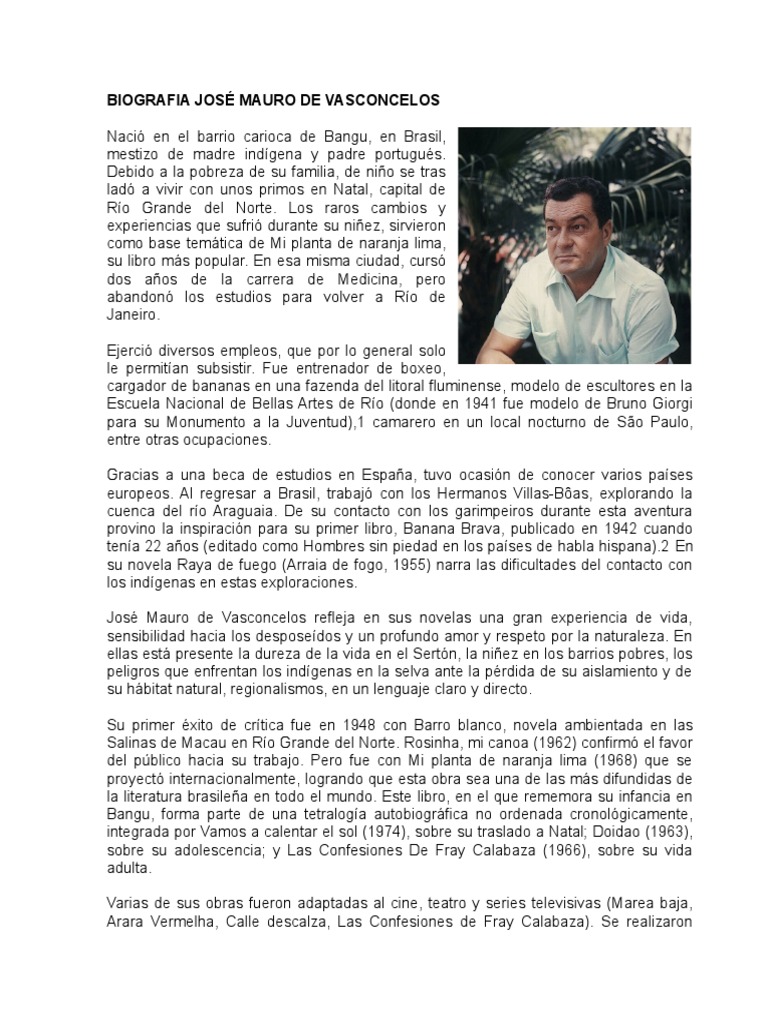 BIOGRAFIA JOSÉ MAURO DE VASCONCELOS

Nació en el barrio carioca de Bangu, en Brasil, mestizo de madre indígena y padre portugués. Debido a la pobreza de su familia, de niño se tras ladó a vivir con unos primos en Natal, capital de Río Grande del Norte. Los raros cambios y experiencias que sufrió durante su niñez, sirvieron como base temática de Mi planta de naranja lima, su libro más popular. En esa misma ciudad, cursó dos años de la carrera de Medicina, pero abandonó los estudios para volver a Río de Janeiro.

Ejerció diversos empleos, que por lo general solo le permitían subsistir. Fue entrenador de boxeo, cargador de bananas en una fazenda del litoral fluminense, modelo de escultores en la Escuela Nacional de Bellas Artes de Río (donde en 1941 fue modelo de Bruno Giorgi para su Monumento a la Juventud),1 camarero en un local nocturno de São Paulo, entre otras ocupaciones.

Gracias a una beca de estudios en España, tuvo ocasión de conocer varios países europeos. Al regresar a Brasil, trabajó con los Hermanos Villas-Bôas, explorando la cuenca del río Araguaia. De su contacto con los garimpeiros durante esta aventura provino la inspiración para su primer libro, Banana Brava, publicado en 1942 cuando tenía 22 años (editado como Hombres sin piedad en los países de habla hispana).2 En su novela Raya de fuego (Arraia de fogo, 1955) narra las dificultades del contacto con los indígenas en estas exploraciones.

José Mauro de Vasconcelos refleja en sus novelas una gran experiencia de vida, sensibilidad hacia los desposeídos y un profundo amor y respeto por la naturaleza. En ellas está presente la dureza de la vida en el Sertón, la niñez en los barrios pobres, los peligros que enfrentan los indígenas en la selva ante la pérdida de su aislamiento y de su hábitat natural, regionalismos, en un lenguaje claro y directo.

Su primer éxito de crítica fue en 1948 con Barro blanco, novela ambientada en las Salinas de Macau en Río Grande del Norte. Rosinha, mi canoa (1962) confirmó el favor del público hacia su trabajo. Pero fue con Mi planta de naranja lima (1968) que se proyectó internacionalmente, logrando que esta obra sea una de las más difundidas de la literatura brasileña en todo el mundo. Este libro, en el que rememora su infancia en Bangu, forma parte de una tetralogía autobiográfica no ordenada cronológicamente, integrada por Vamos a calentar el sol (1974), sobre su traslado a Natal; Doidao (1963), sobre su adolescencia; y Las Confesiones De Fray Calabaza (1966), sobre su vida adulta.

Varias de sus obras fueron adaptadas al cine, teatro y series televisivas (Marea baja, Arara Vermelha, Calle descalza, Las Confesiones de Fray Calabaza). Se realizaron